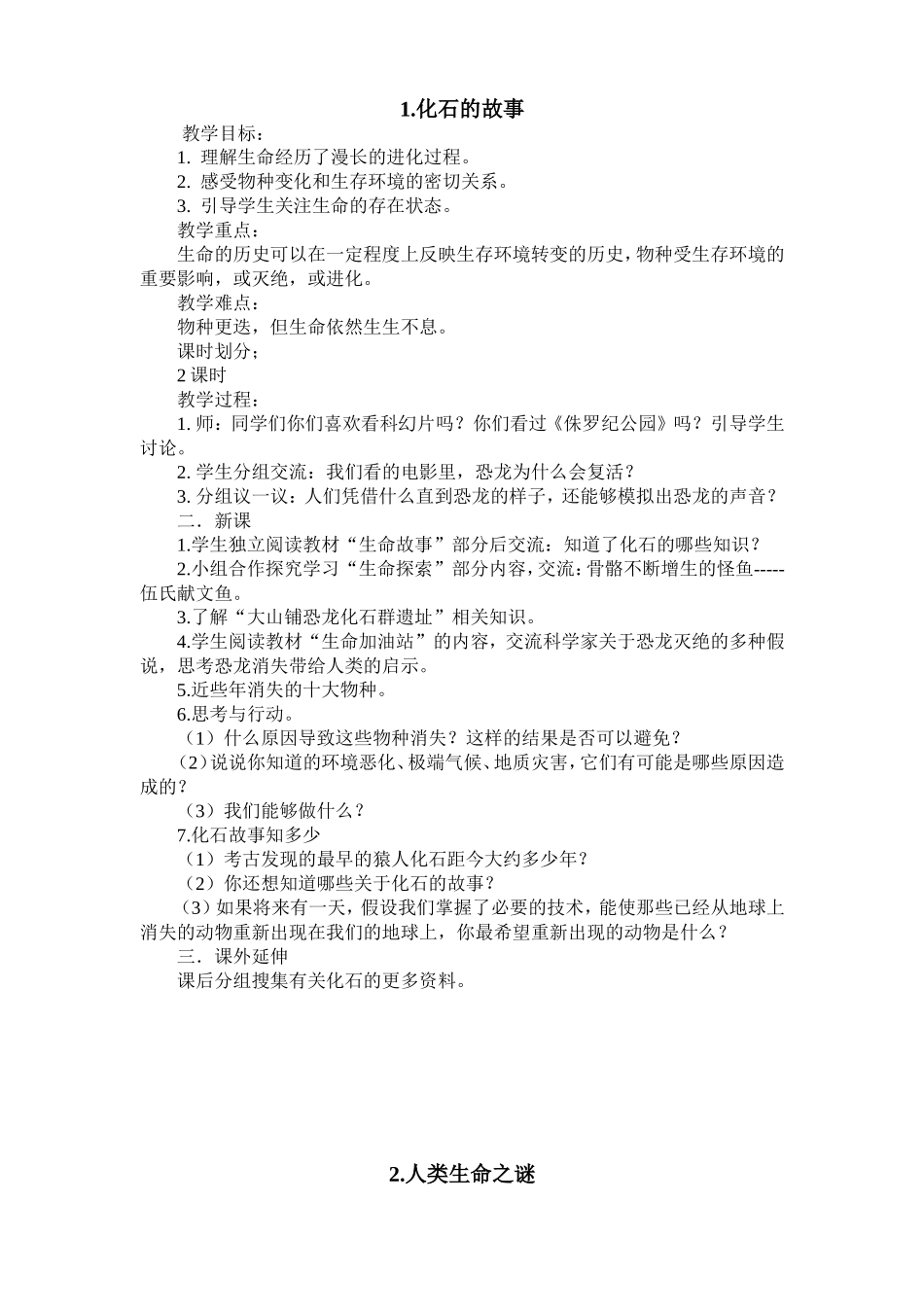 1.化石的故事

教学目标：

1. 理解生命经历了漫长的进化过程。

2. 感受物种变化和生存环境的密切关系。

3. 引导学生关注生命的存在状态。

教学重点：

生命的历史可以在一定程度上反映生存环境转变的历史，物种受生存环境的重要影响，或灭绝，或进化。

教学难点：

物种更迭，但生命依然生生不息。

课时划分；

2 课时

教学过程：

1. 师：同学们你们喜欢看科幻片吗？你们看过《侏罗纪公园》吗？引导学生讨论。

2. 学生分组交流：我们看的电影里，恐龙为什么会复活？

3. 分组议一议：人们凭借什么直到恐龙的样子，还能够模拟出恐龙的声音？

二．新课

1.学生独立阅读教材“生命故事”部分后交流：知道了化石的哪些知识？

2.小组合作探究学习“生命探索”部分内容，交流：骨骼不断增生的怪鱼-----伍氏献文鱼。

3.了解“大山铺恐龙化石群遗址”相关知识。

4.学生阅读教材“生命加油站”的内容，交流科学家关于恐龙灭绝的多种假说，思考恐龙消失带给人类的启示。

5.近些年消失的十大物种。

6.思考与行动。

（1）什么原因导致这些物种消失？这样的结果是否可以避免？

（2）说说你知道的环境恶化、极端气候、地质灾害，它们有可能是哪些原因造成的？

（3）我们能够做什么？

7.化石故事知多少

（1）考古发现的最早的猿人化石距今大约多少年？

（2）你还想知道哪些关于化石的故事？

（3）如果将来有一天，假设我们掌握了必要的技术，能使那些已经从地球上消失的动物重新出现在我们的地球上，你最希望重新出现的动物是什么？

三．课外延伸

课后分组搜集有关化石的更多资料。

2.人类生命之谜